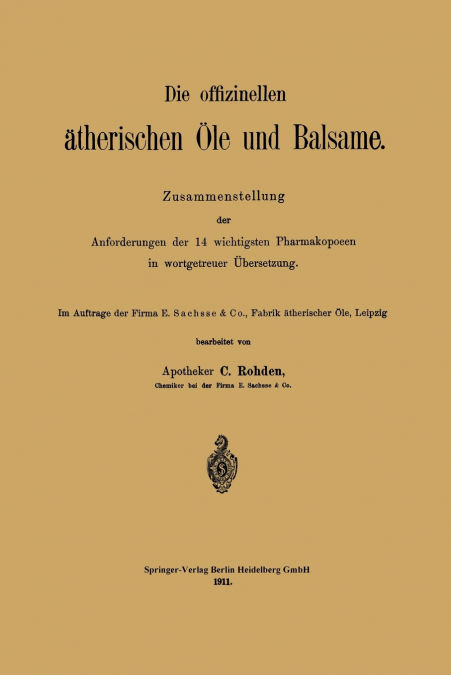 Die offizinellen
ätherischen Öle und Balsame.

Zusammenstellung
der
Anforderungen der 14 wichtigsten Pharmakopoeen
in wortgetreuer Übersetzung.

Im Auftrage der Firma E. Sachsse & Co., Fabrik ätherischer Öle, Leipzig

bearbeitet von

Apotheker C. Rohden,
Chemiker bei der Firma E. Sachsse & Co.

Springer-Verlag Berlin Heidelberg GmbH
1911.